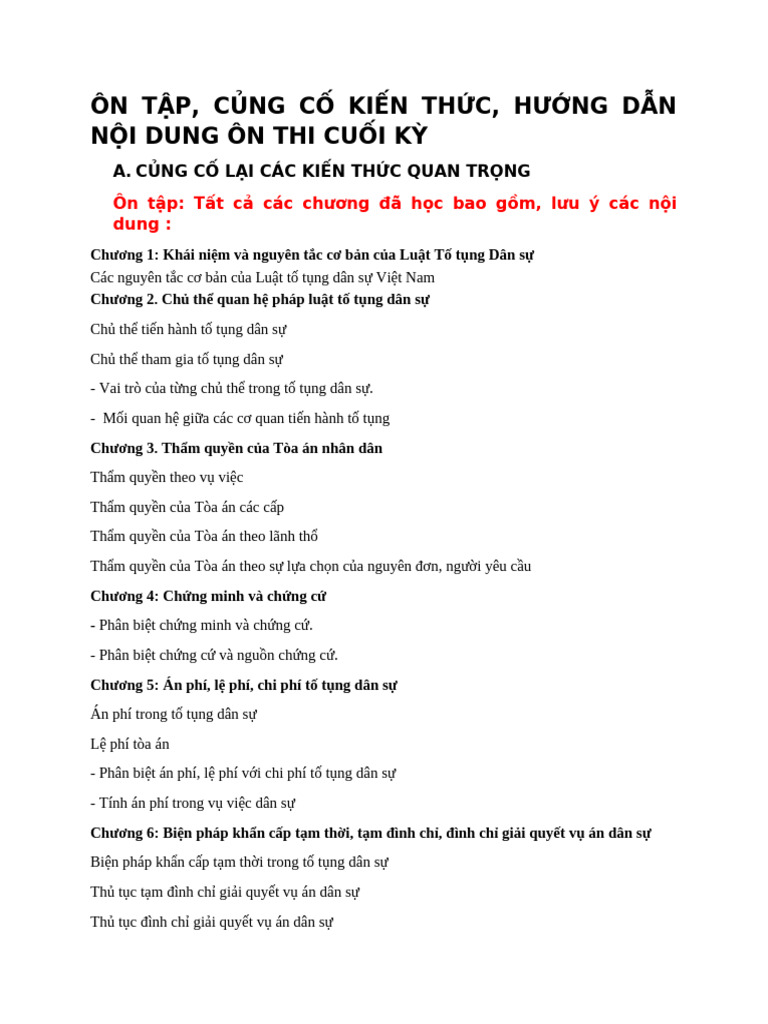 ÔN TẬP, CỦNG CỐ KIẾN THỨC, HƯỚNG DẪN NỘI DUNG ÔN THI CUỐI KỲ

A. CỦNG CỐ LẠI CÁC KIẾN THỨC QUAN TRỌNG

Ôn tập: Tất cả các chương đã học bao gồm, lưu ý các nội dung :

Chương 1: Khái niệm và nguyên tắc cơ bản của Luật Tố tụng Dân sự
Các nguyên tắc cơ bản của Luật tố tụng dân sự Việt Nam
Chương 2. Chủ thể quan hệ pháp luật tố tụng dân sự

Chủ thể tiến hành tố tụng dân sự

Chủ thể tham gia tố tụng dân sự

- Vai trò của từng chủ thể trong tố tụng dân sự.

- Mối quan hệ giữa các cơ quan tiến hành tố tụng

Chương 3. Thẩm quyền của Tòa án nhân dân

Thẩm quyền theo vụ việc

Thẩm quyền của Tòa án các cấp

Thẩm quyền của Tòa án theo lãnh thổ

Thẩm quyền của Tòa án theo sự lựa chọn của nguyên đơn, người yêu cầu

Chương 4: Chứng minh và chứng cứ

- Phân biệt chứng minh và chứng cứ.

- Phân biệt chứng cứ và nguồn chứng cứ.

Chương 5: Án phí, lệ phí, chi phí tố tụng dân sự

Án phí trong tố tụng dân sự

Lệ phí tòa án

- Phân biệt án phí, lệ phí với chi phí tố tụng dân sự

- Tính án phí trong vụ việc dân sự

Chương 6: Biện pháp khẩn cấp tạm thời, tạm đình chỉ, đình chỉ giải quyết vụ án dân sự

Biện pháp khẩn cấp tạm thời trong tố tụng dân sự

Thủ tục tạm đình chỉ giải quyết vụ án dân sự

Thủ tục đình chỉ giải quyết vụ án dân sự